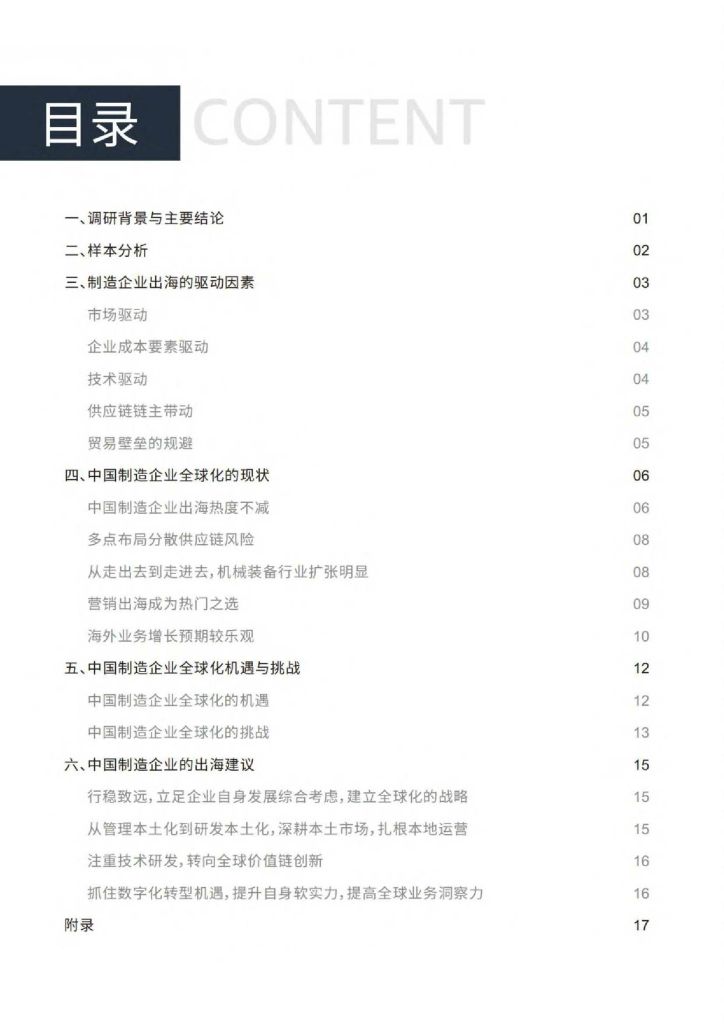 目录 CONTENT

一、调研背景与主要结论 01
二、样本分析 02
三、制造企业出海的驱动因素 03
市场驱动 03
企业成本要素驱动 04
技术驱动 04
供应链链主带动 05
贸易壁垒的规避 05
四、中国制造企业全球化的现状 06
中国制造企业出海热度不减 06
多点布局分散供应链风险 08
从走出去到走进去，机械装备行业扩张明显 08
营销出海成为热门之选 09
海外业务增长预期较乐观 10
五、中国制造企业全球化机遇与挑战 12
中国制造企业全球化的机遇 12
中国制造企业全球化的挑战 13
六、中国制造企业的出海建议 15
行稳致远，立足企业自身发展综合考虑，建立全球化的战略 15
从管理本土化到研发本土化，深耕本土市场，扎根本地运营 15
注重技术研发，转向全球价值链创新 16
抓住数字化转型机遇，提升自身软实力，提高全球业务洞察力 16
附录 17